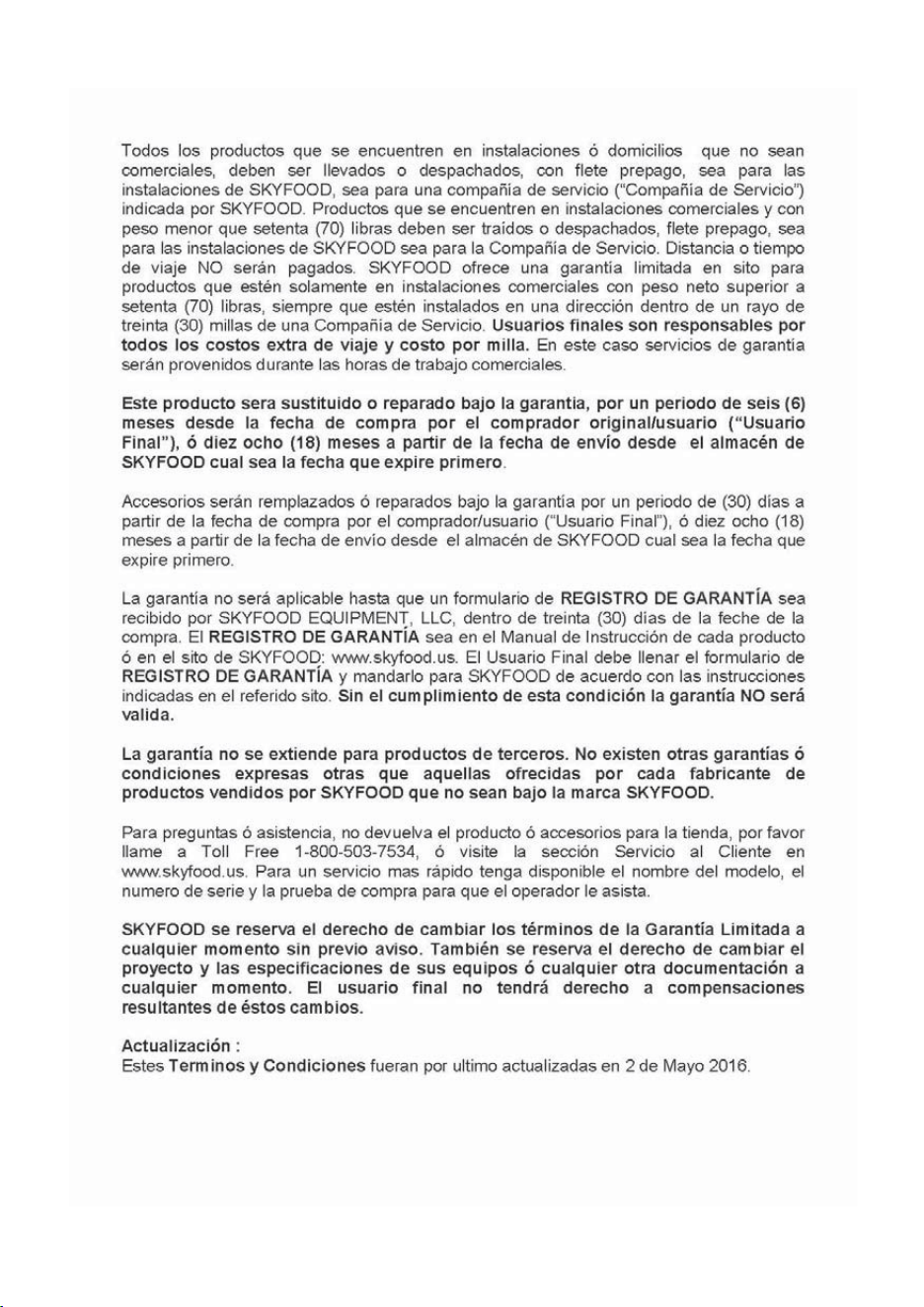 Todos los productos que se encuentren en instalaciones ó domicilios que no sean comerciales, deben ser llevados o despachados, con flete prepago, sea para las instalaciones de SKYFOOD, sea para una compañía de servicio ("Compañía de Servicio") indicada por SKYFOOD. Productos que se encuentren en instalaciones comerciales y con peso menor que setenta (70) libras deben ser traídos o despachados, flete prepago, sea para las instalaciones de SKYFOOD sea para la Compañía de Servicio. Distancia o tiempo de viaje NO serán pagados. SKYFOOD ofrece una garantía limitada en sito para productos que estén solamente en instalaciones comerciales con peso neto superior a setenta (70) libras, siempre que estén instalados en una dirección dentro de un rayo de treinta (30) millas de una Compañía de Servicio. Usuarios finales son responsables por todos los costos extra de viaje y costo por milla. En este caso servicios de garantía serán provenidos durante las horas de trabajo comerciales.

Este producto sera sustituido o reparado bajo la garantia, por un periodo de seis (6) meses desde la fecha de compra por el comprador original/usuario ("Usuario Final"), ó diez ocho (18) meses a partir de la fecha de envío desde el almacén de SKYFOOD cual sea la fecha que expire primero.

Accesorios serán remplazados ó reparados bajo la garantía por un periodo de (30) días a partir de la fecha de compra por el comprador/usuario ("Usuario Final"), ó diez ocho (18) meses a partir de la fecha de envío desde el almacén de SKYFOOD cual sea la fecha que expire primero.

La garantía no será aplicable hasta que un formulario de REGISTRO DE GARANTÍA sea recibido por SKYFOOD EQUIPMENT, LLC, dentro de treinta (30) días de la feche de la compra. El REGISTRO DE GARANTÍA sea en el Manual de Instrucción de cada producto ó en el sito de SKYFOOD: www.skyfood.us. El Usuario Final debe llenar el formulario de REGISTRO DE GARANTÍA y mandarlo para SKYFOOD de acuerdo con las instrucciones indicadas en el referido sito. Sin el cumplimiento de esta condición la garantía NO será valida.

La garantía no se extiende para productos de terceros. No existen otras garantías ó condiciones expresas otras que aquellas ofrecidas por cada fabricante de productos vendidos por SKYFOOD que no sean bajo la marca SKYFOOD.

Para preguntas ó asistencia, no devuelva el producto ó accesorios para la tienda, por favor llame a Toll Free 1-800-503-7534, ó visite la sección Servicio al Cliente en www.skyfood.us. Para un servicio mas rápido tenga disponible el nombre del modelo, el numero de serie y la prueba de compra para que el operador le asista.

SKYFOOD se reserva el derecho de cambiar los términos de la Garantía Limitada a cualquier momento sin previo aviso. También se reserva el derecho de cambiar el proyecto y las especificaciones de sus equipos ó cualquier otra documentación a cualquier momento. El usuario final no tendrá derecho a compensaciones resultantes de éstos cambios.

Actualización :
Estes Terminos y Condiciones fueran por ultimo actualizadas en 2 de Mayo 2016.